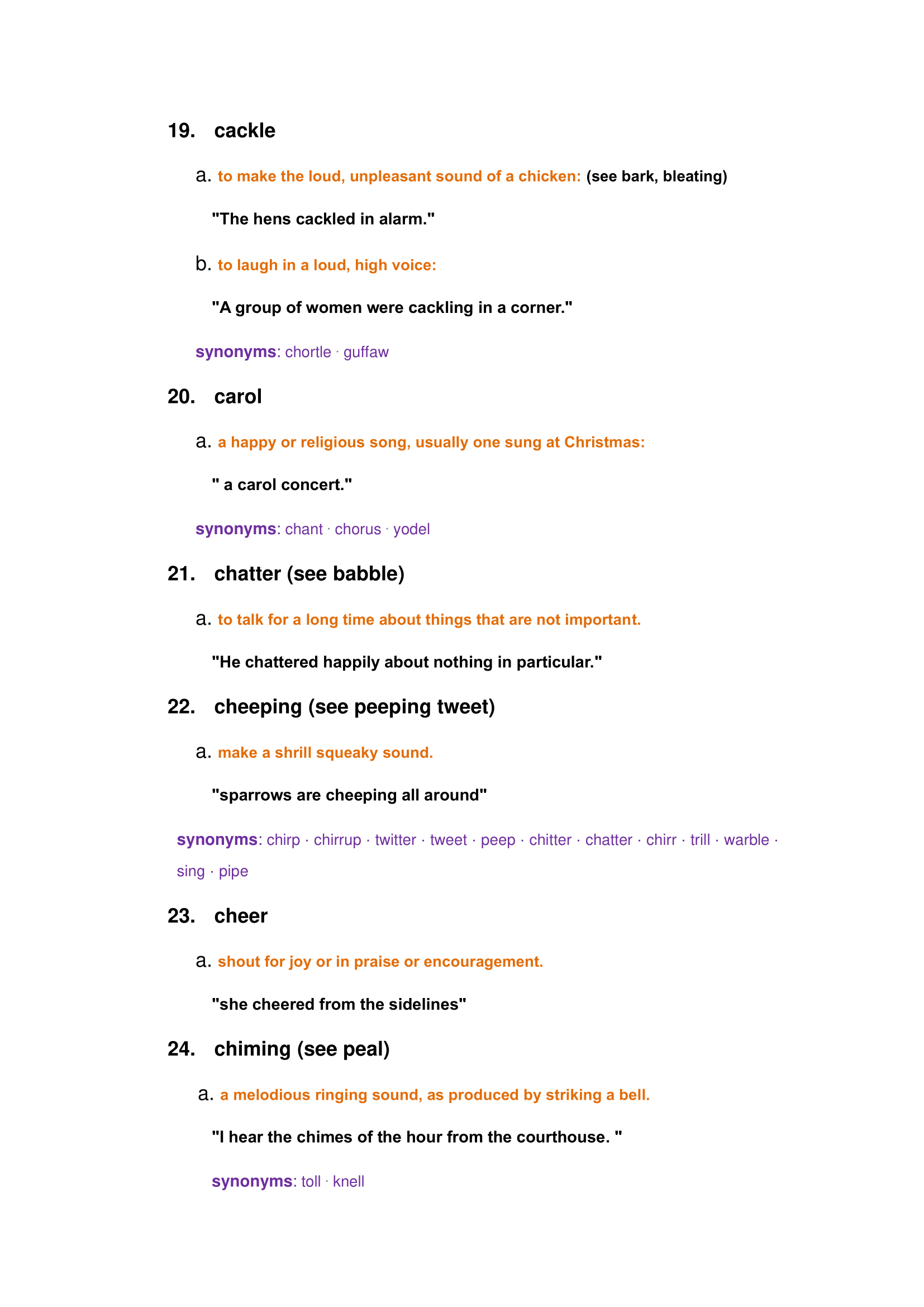 19. cackle

a. to make the loud, unpleasant sound of a chicken: (see bark, bleating)

"The hens cackled in alarm."

b. to laugh in a loud, high voice:

"A group of women were cackling in a corner."

synonyms: chortle · guffaw

20. carol

a. a happy or religious song, usually one sung at Christmas:

" a carol concert."

synonyms: chant · chorus · yodel

21. chatter (see babble)

a. to talk for a long time about things that are not important.

"He chattered happily about nothing in particular."

22. cheeping (see peeping tweet)

a. make a shrill squeaky sound.

"sparrows are cheeping all around"

synonyms: chirp · chirrup · twitter · tweet · peep · chitter · chatter · chirr · trill · warble · sing · pipe

23. cheer

a. shout for joy or in praise or encouragement.

"she cheered from the sidelines"

24. chiming (see peal)

a. a melodious ringing sound, as produced by striking a bell.

"I hear the chimes of the hour from the courthouse. "

synonyms: toll · knell